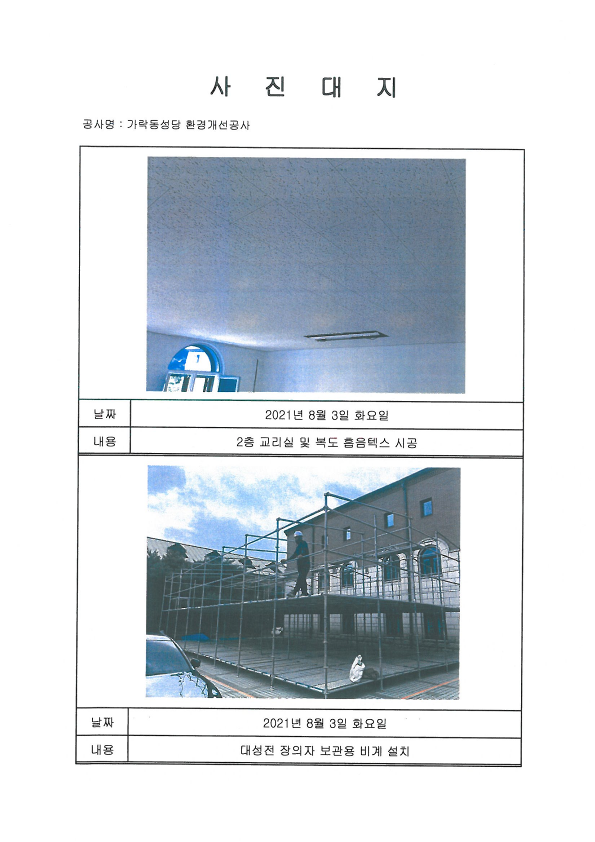 사 진 대 지

공사명 : 가락동성당 환경개선공사

| 날짜 | 2021년 8월 3일 화요일 |
|---|---|
| 내용 | 2층 교리실 및 복도 흡음텍스 시공 |

| 날짜 | 2021년 8월 3일 화요일 |
|---|---|
| 내용 | 대성전 장의자 보관용 비계 설치 |